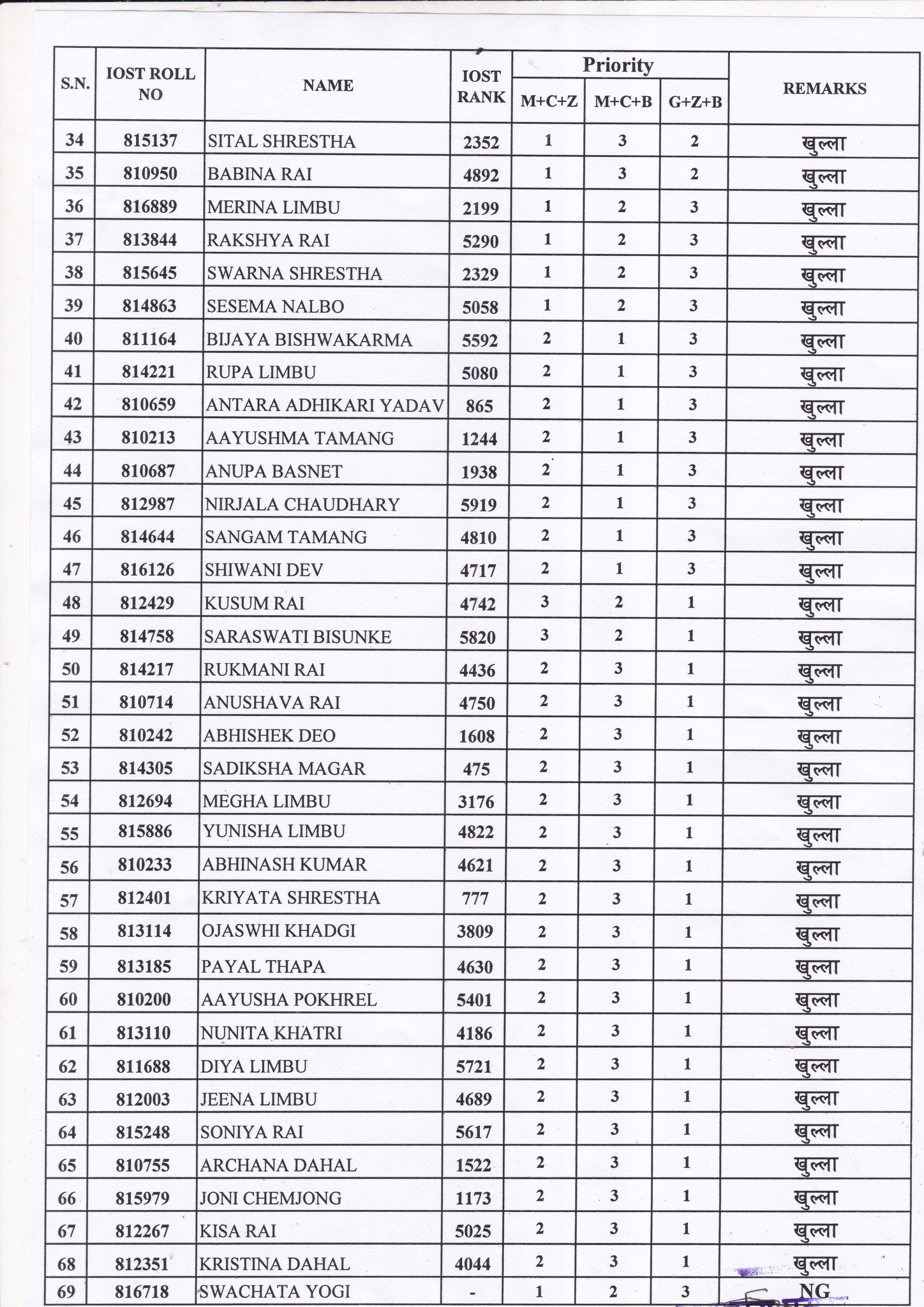 | S.N. | IOST ROLL NO | NAME | IOST RANK | Priority M+C+Z | Priority M+C+B | Priority G+Z+B | REMARKS |
|---|---|---|---|---|---|---|---|
| 34 | 815137 | SITAL SHRESTHA | 2352 | 1 | 3 | 2 | खुल्ला |
| 35 | 810950 | BABINA RAI | 4892 | 1 | 3 | 2 | खुल्ला |
| 36 | 816889 | MERINA LIMBU | 2199 | 1 | 2 | 3 | खुल्ला |
| 37 | 813844 | RAKSHYA RAI | 5290 | 1 | 2 | 3 | खुल्ला |
| 38 | 815645 | SWARNA SHRESTHA | 2329 | 1 | 2 | 3 | खुल्ला |
| 39 | 814863 | SESEMA NALBO | 5058 | 1 | 2 | 3 | खुल्ला |
| 40 | 811164 | BIJAYA BISHWAKARMA | 5592 | 2 | 1 | 3 | खुल्ला |
| 41 | 814221 | RUPA LIMBU | 5080 | 2 | 1 | 3 | खुल्ला |
| 42 | 810659 | ANTARA ADHIKARI YADAV | 865 | 2 | 1 | 3 | खुल्ला |
| 43 | 810213 | AAYUSHMA TAMANG | 1244 | 2 | 1 | 3 | खुल्ला |
| 44 | 810687 | ANUPA BASNET | 1938 | 2 | 1 | 3 | खुल्ला |
| 45 | 812987 | NIRJALA CHAUDHARY | 5919 | 2 | 1 | 3 | खुल्ला |
| 46 | 814644 | SANGAM TAMANG | 4810 | 2 | 1 | 3 | खुल्ला |
| 47 | 816126 | SHIWANI DEV | 4717 | 2 | 1 | 3 | खुल्ला |
| 48 | 812429 | KUSUM RAI | 4742 | 3 | 2 | 1 | खुल्ला |
| 49 | 814758 | SARASWATI BISUNKE | 5820 | 3 | 2 | 1 | खुल्ला |
| 50 | 814217 | RUKMANI RAI | 4436 | 2 | 3 | 1 | खुल्ला |
| 51 | 810714 | ANUSHAVA RAI | 4750 | 2 | 3 | 1 | खुल्ला |
| 52 | 810242 | ABHISHEK DEO | 1608 | 2 | 3 | 1 | खुल्ला |
| 53 | 814305 | SADIKSHA MAGAR | 475 | 2 | 3 | 1 | खुल्ला |
| 54 | 812694 | MEGHA LIMBU | 3176 | 2 | 3 | 1 | खुल्ला |
| 55 | 815886 | YUNISHA LIMBU | 4822 | 2 | 3 | 1 | खुल्ला |
| 56 | 810233 | ABHINASH KUMAR | 4621 | 2 | 3 | 1 | खुल्ला |
| 57 | 812401 | KRIYATA SHRESTHA | 777 | 2 | 3 | 1 | खुल्ला |
| 58 | 813114 | OJASWHI KHADGI | 3809 | 2 | 3 | 1 | खुल्ला |
| 59 | 813185 | PAYAL THAPA | 4630 | 2 | 3 | 1 | खुल्ला |
| 60 | 810200 | AAYUSHA POKHREL | 5401 | 2 | 3 | 1 | खुल्ला |
| 61 | 813110 | NUNITA KHATRI | 4186 | 2 | 3 | 1 | खुल्ला |
| 62 | 811688 | DIYA LIMBU | 5721 | 2 | 3 | 1 | खुल्ला |
| 63 | 812003 | JEENA LIMBU | 4689 | 2 | 3 | 1 | खुल्ला |
| 64 | 815248 | SONIYA RAI | 5617 | 2 | 3 | 1 | खुल्ला |
| 65 | 810755 | ARCHANA DAHAL | 1522 | 2 | 3 | 1 | खुल्ला |
| 66 | 815979 | JONI CHEMJONG | 1173 | 2 | 3 | 1 | खुल्ला |
| 67 | 812267 | KISA RAI | 5025 | 2 | 3 | 1 | खुल्ला |
| 68 | 812351 | KRISTINA DAHAL | 4044 | 2 | 3 | 1 | खुल्ला |
| 69 | 816718 | SWACHATA YOGI | - | 1 | 2 | 3 | NG |